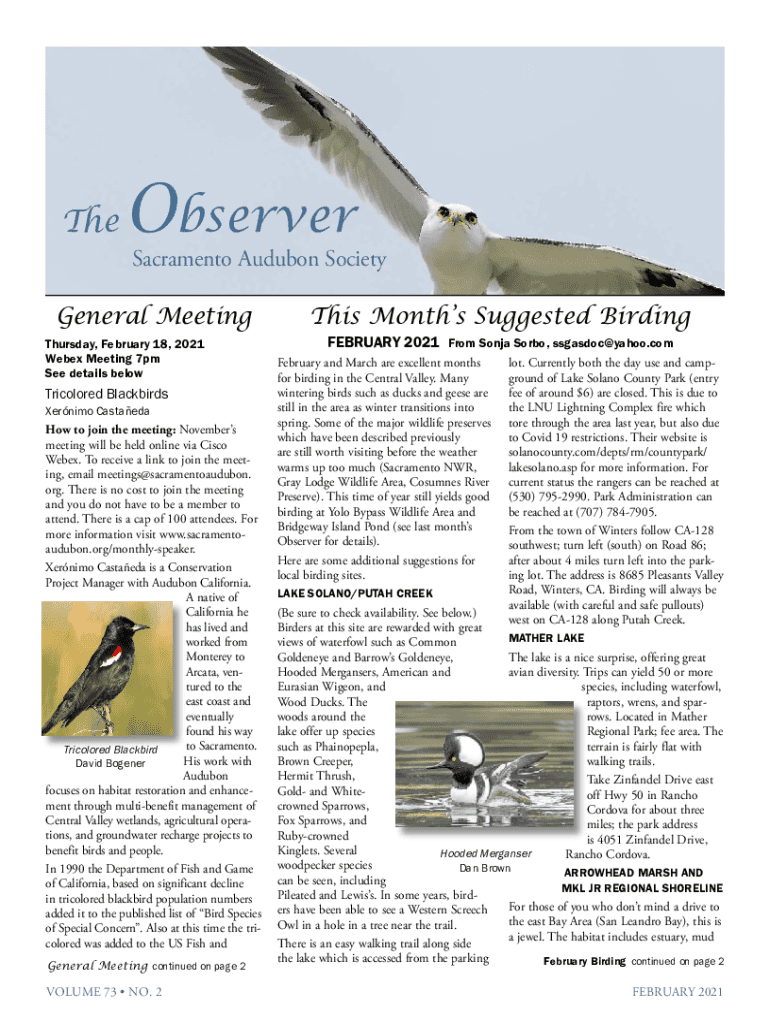 The Observer

Sacramento Audubon Society

General Meeting

Thursday, February 18, 2021
Webex Meeting 7pm
See details below

Tricolored Blackbirds
Xerónimo Castañeda

How to join the meeting: November's meeting will be held online via Cisco Webex. To receive a link to join the meeting, email meetings@sacramentoaudubon.org. There is no cost to join the meeting and you do not have to be a member to attend. There is a cap of 100 attendees. For more information visit www.sacramentoaudubon.org/monthly-speaker.

Xerónimo Castañeda is a Conservation Project Manager with Audubon California. A native of California he has lived and worked from Monterey to Arcata, ventured to the east coast and eventually found his way to Sacramento. His work with Audubon focuses on habitat restoration and enhancement through multi-benefit management of Central Valley wetlands, agricultural operations, and groundwater recharge projects to benefit birds and people.

Tricolored Blackbird
David Bogener

In 1990 the Department of Fish and Game of California, based on significant decline in tricolored blackbird population numbers added it to the published list of "Bird Species of Special Concern". Also at this time the tricolored was added to the US Fish and

General Meeting continued on page 2

This Month's Suggested Birding

FEBRUARY 2021 From Sonja Sorbo, ssgasdoc@yahoo.com

February and March are excellent months for birding in the Central Valley. Many wintering birds such as ducks and geese are still in the area as winter transitions into spring. Some of the major wildlife preserves which have been described previously are still worth visiting before the weather warms up too much (Sacramento NWR, Gray Lodge Wildlife Area, Cosumnes River Preserve). This time of year still yields good birding at Yolo Bypass Wildlife Area and Bridgeway Island Pond (see last month's Observer for details).

Here are some additional suggestions for local birding sites.

LAKE SOLANO/PUTAH CREEK

(Be sure to check availability. See below.) Birders at this site are rewarded with great views of waterfowl such as Common Goldeneye and Barrow's Goldeneye, Hooded Mergansers, American and Eurasian Wigeon, and Wood Ducks. The woods around the lake offer up species such as Phainopepla, Brown Creeper, Hermit Thrush, Gold- and White-crowned Sparrows, Fox Sparrows, and Ruby-crowned Kinglets. Several woodpecker species can be seen, including Pileated and Lewis's. In some years, birders have been able to see a Western Screech Owl in a hole in a tree near the trail.

Hooded Merganser
Dan Brown

There is an easy walking trail along side the lake which is accessed from the parking lot. Currently both the day use and campground of Lake Solano County Park (entry fee of around $6) are closed. This is due to the LNU Lightning Complex fire which tore through the area last year, but also due to Covid 19 restrictions. Their website is solanocounty.com/depts/rm/countypark/lakesolano.asp for more information. For current status the rangers can be reached at (530) 795-2990. Park Administration can be reached at (707) 784-7905.

From the town of Winters follow CA-128 southwest; turn left (south) on Road 86; after about 4 miles turn left into the parking lot. The address is 8685 Pleasants Valley Road, Winters, CA. Birding will always be available (with careful and safe pullouts) west on CA-128 along Putah Creek.

MATHER LAKE

The lake is a nice surprise, offering great avian diversity. Trips can yield 50 or more species, including waterfowl, raptors, wrens, and sparrows. Located in Mather Regional Park; fee area. The terrain is fairly flat with walking trails.

Take Zinfandel Drive east off Hwy 50 in Rancho Cordova for about three miles; the park address is 4051 Zinfandel Drive, Rancho Cordova.

ARROWHEAD MARSH AND MKL JR REGIONAL SHORELINE

For those of you who don't mind a drive to the east Bay Area (San Leandro Bay), this is a jewel. The habitat includes estuary, mud

February Birding continued on page 2

VOLUME 73 • NO. 2

FEBRUARY 2021